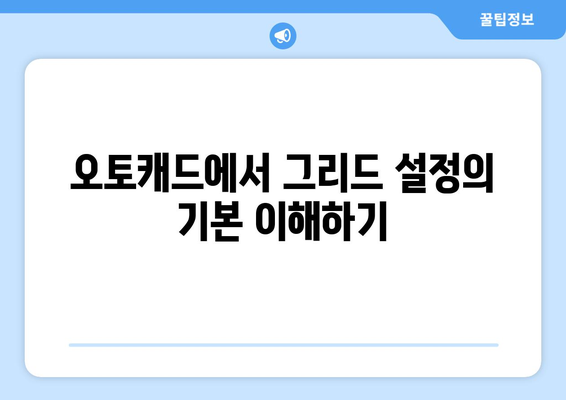 꿀팁정보

오토캐드에서 그리드 설정의 기본 이해하기